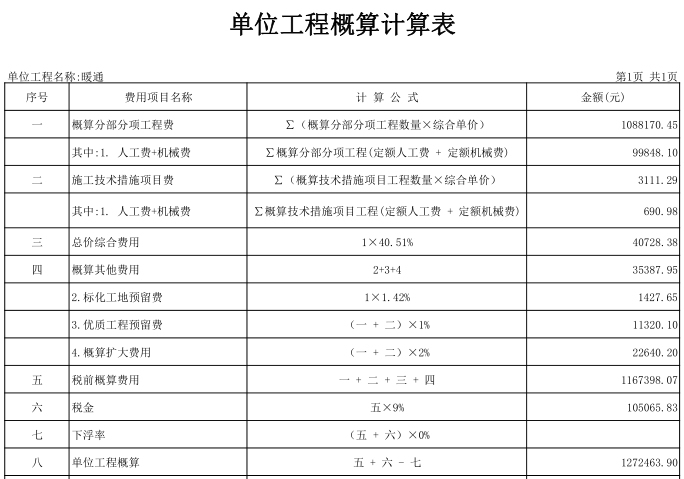 单位工程概算计算表

单位工程名称:暖通

第1页 共1页

| 序号 | 费用项目名称 | 计 算 公 式 | 金额(元) |
|---|---|---|---|
| 一 | 概算分部分项工程费 | Σ（概算分部分项工程数量×综合单价） | 1088170.45 |
|  | 其中:1. 人工费+机械费 | Σ概算分部分项工程(定额人工费 + 定额机械费) | 99848.10 |
| 二 | 施工技术措施项目费 | Σ（概算技术措施项目工程数量×综合单价） | 3111.29 |
|  | 其中:1. 人工费+机械费 | Σ概算技术措施项目工程(定额人工费 + 定额机械费) | 690.98 |
| 三 | 总价综合费用 | 1×40.51% | 40728.38 |
| 四 | 概算其他费用 | 2+3+4 | 35387.95 |
|  | 2.标化工地预留费 | 1×1.42% | 1427.65 |
|  | 3.优质工程预留费 | （一 + 二）×1% | 11320.10 |
|  | 4.概算扩大费用 | （一 + 二）×2% | 22640.20 |
| 五 | 税前概算费用 | 一 + 二 + 三 + 四 | 1167398.07 |
| 六 | 税金 | 五×9% | 105065.83 |
| 七 | 下浮率 | （五 + 六）×0% |  |
| 八 | 单位工程概算 | 五 + 六 - 七 | 1272463.90 |